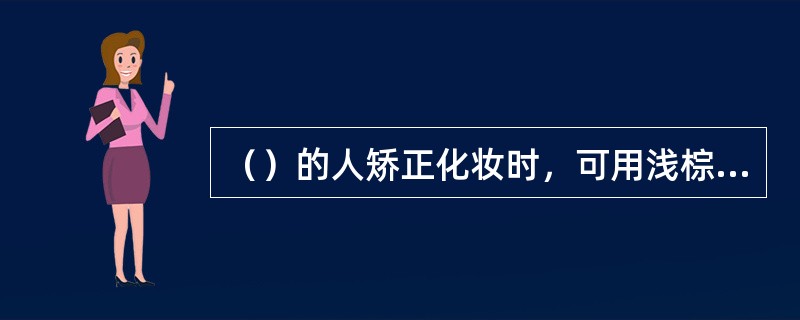 （）的人矫正化妆时，可用浅棕...